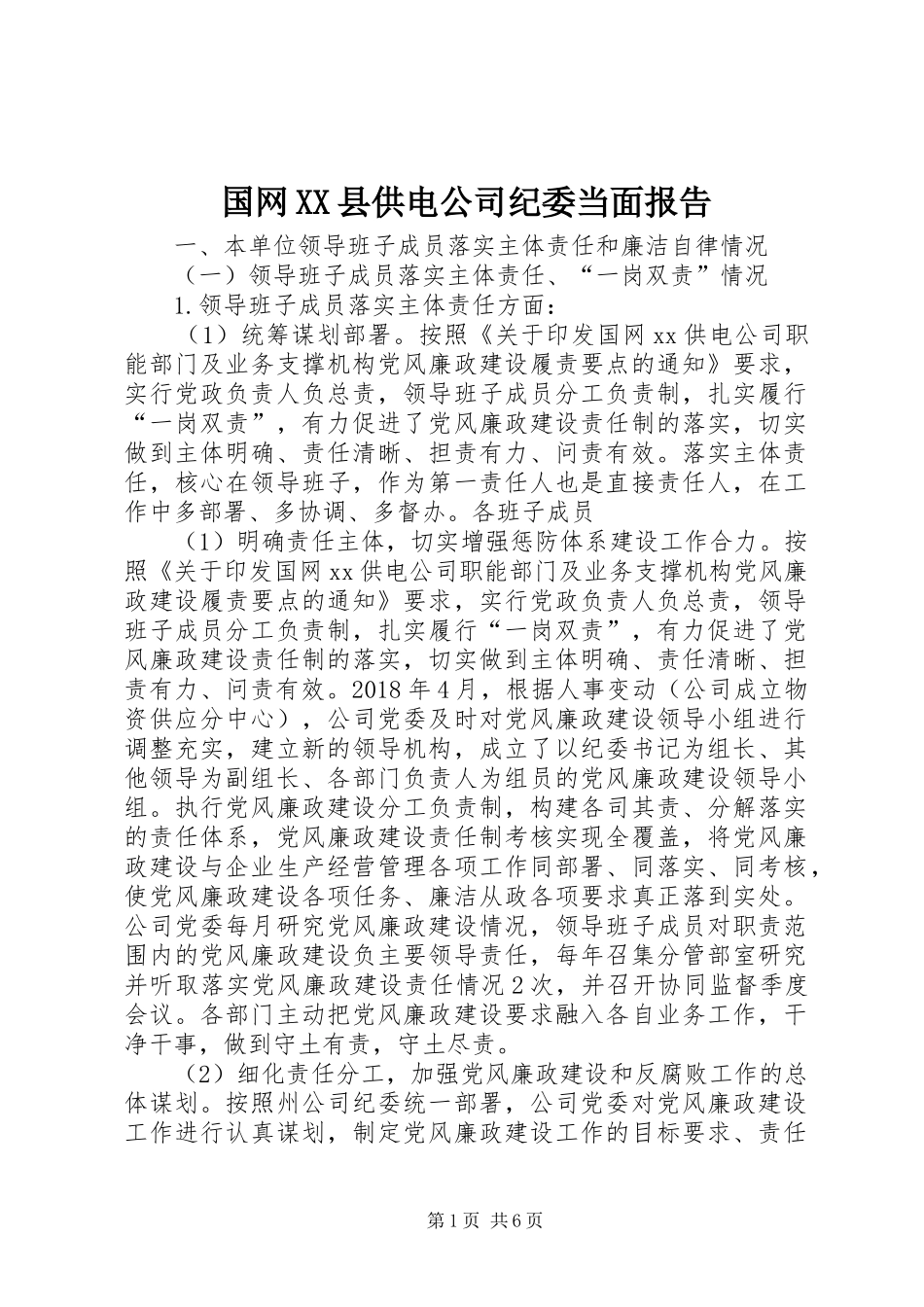 国网XX县供电公司纪委当面报告

一、本单位领导班子成员落实主体责任和廉洁自律情况

（一）领导班子成员落实主体责任、“一岗双责”情况

1.领导班子成员落实主体责任方面：

（1）统筹谋划部署。按照《关于印发国网xx供电公司职能部门及业务支撑机构党风廉政建设履责要点的通知》要求，实行党政负责人负总责，领导班子成员分工负责制，扎实履行“一岗双责”，有力促进了党风廉政建设责任制的落实，切实做到主体明确、责任清晰、担责有力、问责有效。落实主体责任，核心在领导班子，作为第一责任人也是直接责任人，在工作中多部署、多协调、多督办。各班子成员

（1）明确责任主体，切实增强惩防体系建设工作合力。按照《关于印发国网xx供电公司职能部门及业务支撑机构党风廉政建设履责要点的通知》要求，实行党政负责人负总责，领导班子成员分工负责制，扎实履行“一岗双责”，有力促进了党风廉政建设责任制的落实，切实做到主体明确、责任清晰、担责有力、问责有效。2018年4月，根据人事变动（公司成立物资供应分中心），公司党委及时对党风廉政建设领导小组进行调整充实，建立新的领导机构，成立了以纪委书记为组长、其他领导为副组长、各部门负责人为组员的党风廉政建设领导小组。执行党风廉政建设分工负责制，构建各司其责、分解落实的责任体系，党风廉政建设责任制考核实现全覆盖，将党风廉政建设与企业生产经营管理各项工作同部署、同落实、同考核，使党风廉政建设各项任务、廉洁从政各项要求真正落到实处。公司党委每月研究党风廉政建设情况，领导班子成员对职责范围内的党风廉政建设负主要领导责任，每年召集分管部室研究并听取落实党风廉政建设责任情况2次，并召开协同监督季度会议。各部门主动把党风廉政建设要求融入各自业务工作，干净干事，做到守土有责，守土尽责。

（2）细化责任分工，加强党风廉政建设和反腐败工作的总体谋划。按照州公司纪委统一部署，公司党委对党风廉政建设工作进行认真谋划，制定党风廉政建设工作的目标要求、责任

第1页 共6页